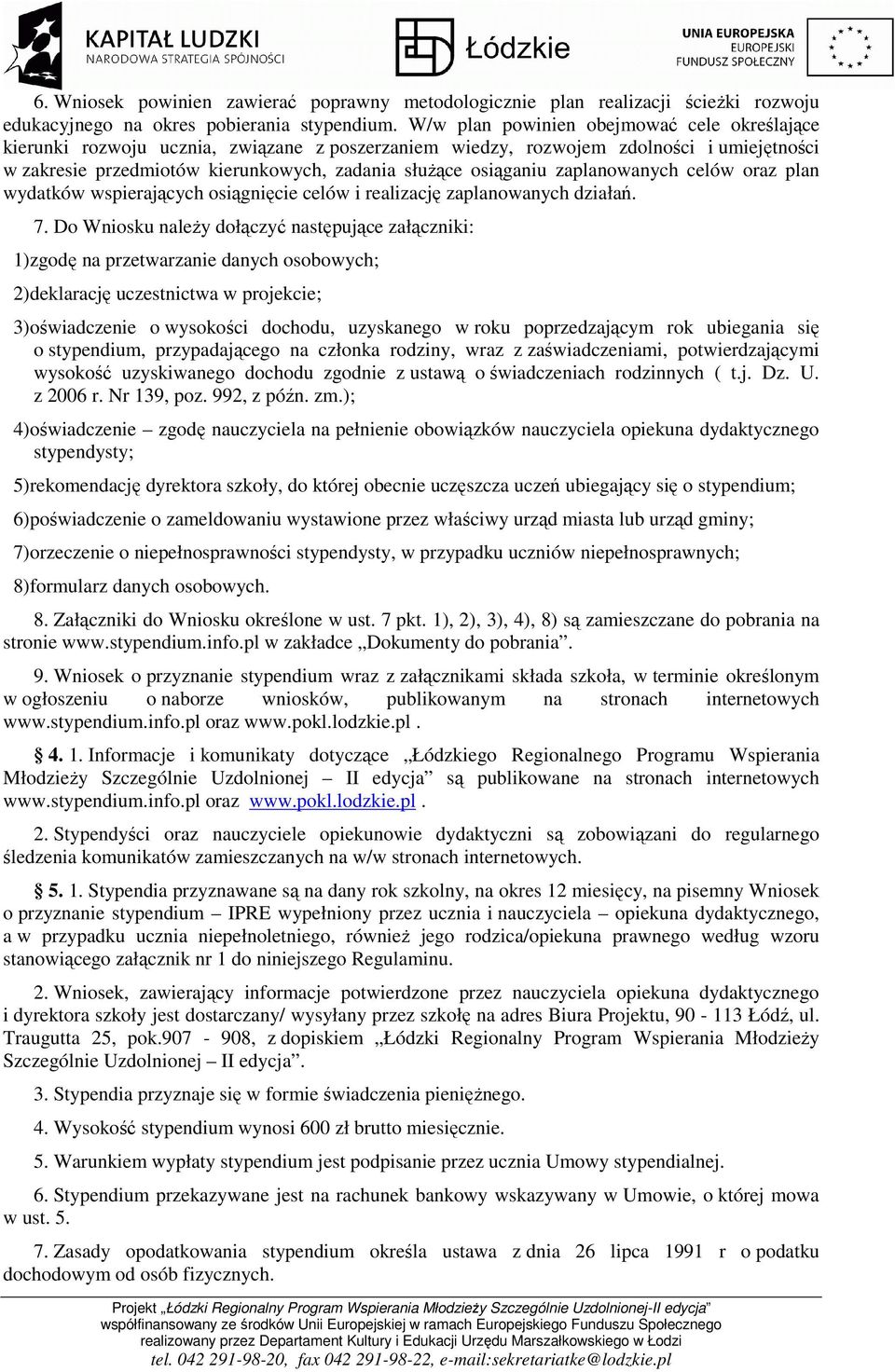 KAPITAŁ LUDZKI
NARODOWA STRATEGIA SPÓJNOŚCI

Łódzkie

UNIA EUROPEJSKA
EUROPEJSKI
FUNDUSZ SPOŁECZNY

6. Wniosek powinien zawierać poprawny metodologicznie plan realizacji ścieżki rozwoju edukacyjnego na okres pobierania stypendium. W/w plan powinien obejmować cele określające kierunki rozwoju ucznia, związane z poszerzaniem wiedzy, rozwojem zdolności i umiejętności w zakresie przedmiotów kierunkowych, zadania służące osiąganiu zaplanowanych celów oraz plan wydatków wspierających osiągnięcie celów i realizację zaplanowanych działań.

7. Do Wniosku należy dołączyć następujące załączniki:

1)zgodę na przetwarzanie danych osobowych;

2)deklarację uczestnictwa w projekcie;

3)oświadczenie o wysokości dochodu, uzyskanego w roku poprzedzającym rok ubiegania się o stypendium, przypadającego na członka rodziny, wraz z zaświadczeniami, potwierdzającymi wysokość uzyskiwanego dochodu zgodnie z ustawą o świadczeniach rodzinnych ( t.j. Dz. U. z 2006 r. Nr 139, poz. 992, z późn. zm.);

4)oświadczenie – zgodę nauczyciela na pełnienie obowiązków nauczyciela opiekuna dydaktycznego stypendysty;

5)rekomendację dyrektora szkoły, do której obecnie uczęszcza uczeń ubiegający się o stypendium;

6)poświadczenie o zameldowaniu wystawione przez właściwy urząd miasta lub urząd gminy;

7)orzeczenie o niepełnosprawności stypendysty, w przypadku uczniów niepełnosprawnych;

8)formularz danych osobowych.

8. Załączniki do Wniosku określone w ust. 7 pkt. 1), 2), 3), 4), 8) są zamieszczane do pobrania na stronie www.stypendium.info.pl w zakładce „Dokumenty do pobrania”.

9. Wniosek o przyznanie stypendium wraz z załącznikami składa szkoła, w terminie określonym w ogłoszeniu o naborze wniosków, publikowanym na stronach internetowych www.stypendium.info.pl oraz www.pokl.lodzkie.pl .

§ 4. 1. Informacje i komunikaty dotyczące „Łódzkiego Regionalnego Programu Wspierania Młodzieży Szczególnie Uzdolnionej – II edycja” są publikowane na stronach internetowych www.stypendium.info.pl oraz www.pokl.lodzkie.pl .

2. Stypendyści oraz nauczyciele opiekunowie dydaktyczni są zobowiązani do regularnego śledzenia komunikatów zamieszczanych na w/w stronach internetowych.

§ 5. 1. Stypendia przyznawane są na dany rok szkolny, na okres 12 miesięcy, na pisemny Wniosek o przyznanie stypendium – IPRE wypełniony przez ucznia i nauczyciela – opiekuna dydaktycznego, a w przypadku ucznia niepełnoletniego, również jego rodzica/opiekuna prawnego według wzoru stanowiącego załącznik nr 1 do niniejszego Regulaminu.

2. Wniosek, zawierający informacje potwierdzone przez nauczyciela opiekuna dydaktycznego i dyrektora szkoły jest dostarczany/ wysyłany przez szkołę na adres Biura Projektu, 90 - 113 Łódź, ul. Traugutta 25, pok.907 - 908, z dopiskiem „Łódzki Regionalny Program Wspierania Młodzieży Szczególnie Uzdolnionej – II edycja”.

3. Stypendia przyznaje się w formie świadczenia pieniężnego.

4. Wysokość stypendium wynosi 600 zł brutto miesięcznie.

5. Warunkiem wypłaty stypendium jest podpisanie przez ucznia Umowy stypendialnej.

6. Stypendium przekazywane jest na rachunek bankowy wskazywany w Umowie, o której mowa w ust. 5.

7. Zasady opodatkowania stypendium określa ustawa z dnia 26 lipca 1991 r o podatku dochodowym od osób fizycznych.

Projekt „Łódzki Regionalny Program Wspierania Młodzieży Szczególnie Uzdolnionej-II edycja” współfinansowany ze środków Unii Europejskiej w ramach Europejskiego Funduszu Społecznego realizowany przez Departament Kultury i Edukacji Urzędu Marszałkowskiego w Łodzi tel. 042 291-98-20, fax 042 291-98-22, e-mail:sekretariatke@lodzkie.pl